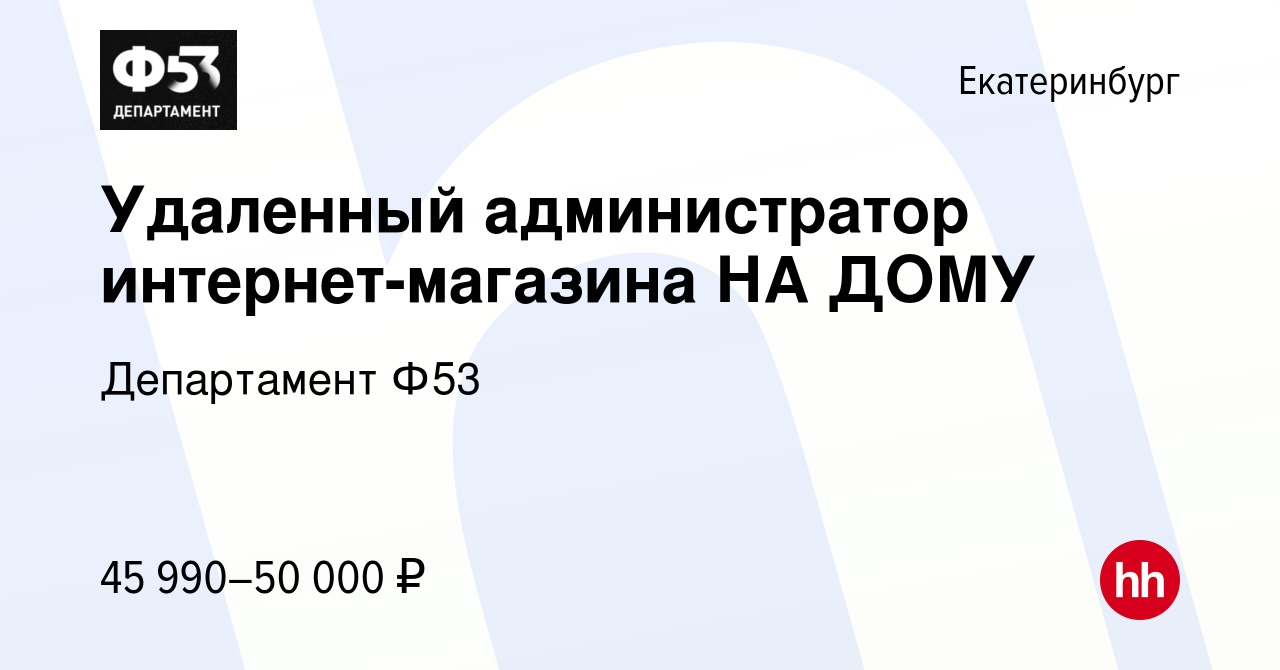 Ф53
ДЕПАРТАМЕНТ

Екатеринбург

Удаленный администратор интернет-магазина НА ДОМУ

Департамент Ф53

45 990–50 000 ₽

hh